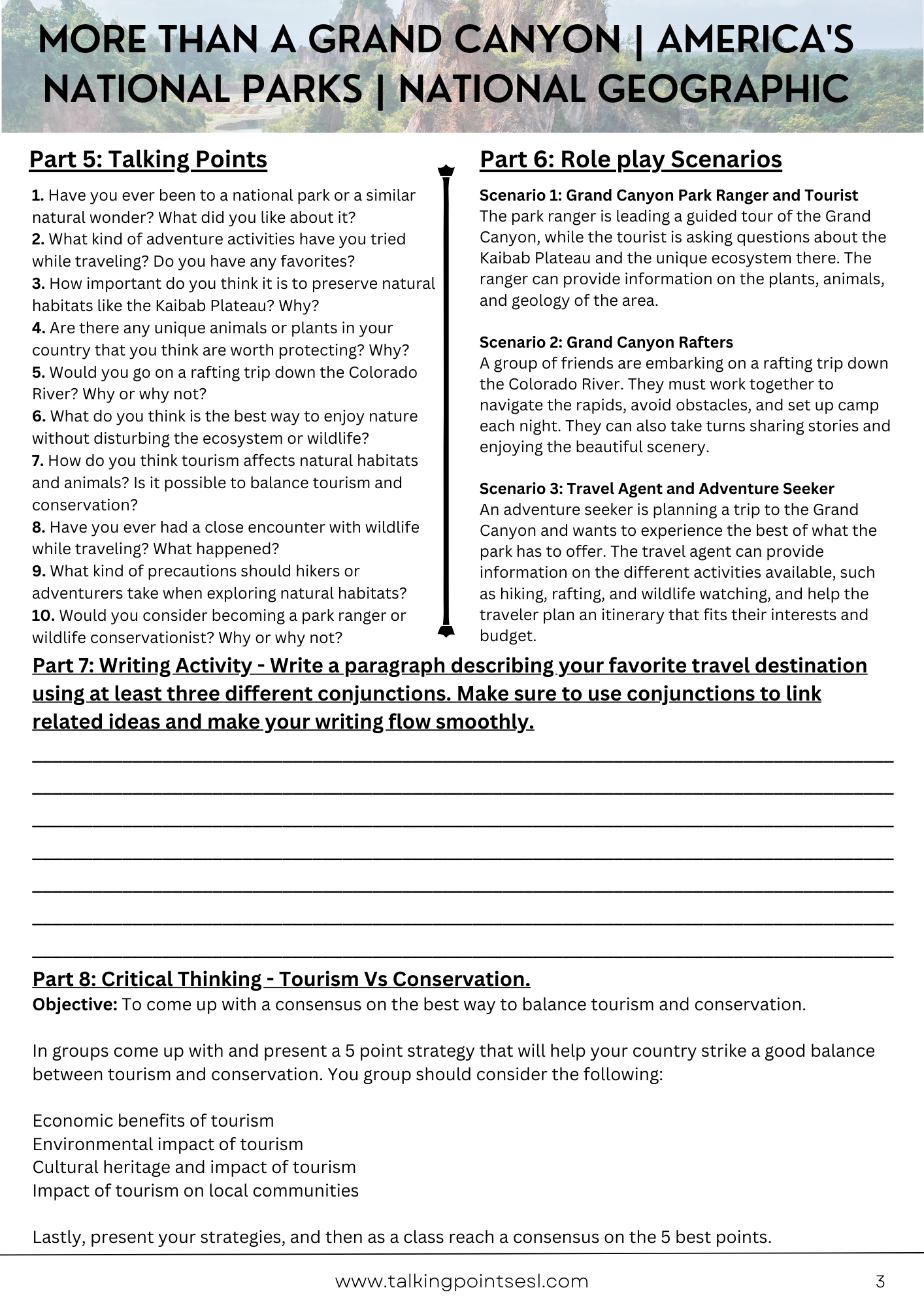 MORE THAN A GRAND CANYON | AMERICA'S NATIONAL PARKS | NATIONAL GEOGRAPHIC

Part 5: Talking Points

1. Have you ever been to a national park or a similar natural wonder? What did you like about it?
2. What kind of adventure activities have you tried while traveling? Do you have any favorites?
3. How important do you think it is to preserve natural habitats like the Kaibab Plateau? Why?
4. Are there any unique animals or plants in your country that you think are worth protecting? Why?
5. Would you go on a rafting trip down the Colorado River? Why or why not?
6. What do you think is the best way to enjoy nature without disturbing the ecosystem or wildlife?
7. How do you think tourism affects natural habitats and animals? Is it possible to balance tourism and conservation?
8. Have you ever had a close encounter with wildlife while traveling? What happened?
9. What kind of precautions should hikers or adventurers take when exploring natural habitats?
10. Would you consider becoming a park ranger or wildlife conservationist? Why or why not?

Part 6: Role play Scenarios

Scenario 1: Grand Canyon Park Ranger and Tourist
The park ranger is leading a guided tour of the Grand Canyon, while the tourist is asking questions about the Kaibab Plateau and the unique ecosystem there. The ranger can provide information on the plants, animals, and geology of the area.

Scenario 2: Grand Canyon Rafters
A group of friends are embarking on a rafting trip down the Colorado River. They must work together to navigate the rapids, avoid obstacles, and set up camp each night. They can also take turns sharing stories and enjoying the beautiful scenery.

Scenario 3: Travel Agent and Adventure Seeker
An adventure seeker is planning a trip to the Grand Canyon and wants to experience the best of what the park has to offer. The travel agent can provide information on the different activities available, such as hiking, rafting, and wildlife watching, and help the traveler plan an itinerary that fits their interests and budget.

Part 7: Writing Activity - Write a paragraph describing your favorite travel destination using at least three different conjunctions. Make sure to use conjunctions to link related ideas and make your writing flow smoothly.

Part 8: Critical Thinking - Tourism Vs Conservation.
Objective: To come up with a consensus on the best way to balance tourism and conservation.

In groups come up with and present a 5 point strategy that will help your country strike a good balance between tourism and conservation. You group should consider the following:

Economic benefits of tourism
Environmental impact of tourism
Cultural heritage and impact of tourism
Impact of tourism on local communities

Lastly, present your strategies, and then as a class reach a consensus on the 5 best points.

www.talkingpointsesl.com
3